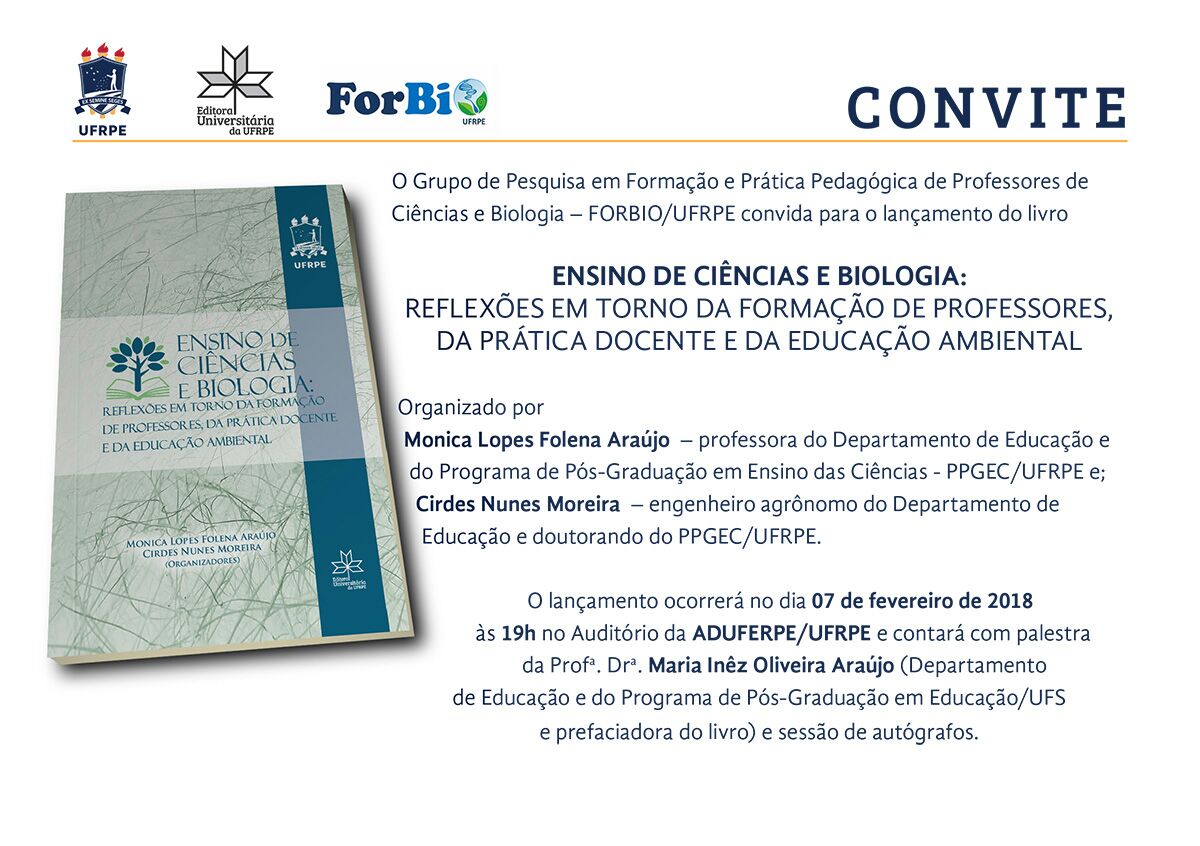 EX SEMINE SEGES
UFRPE

Editora Universitária da UFRPE

ForBio
UFRPE

CONVITE

UFRPE

ENSINO DE CIÊNCIAS E BIOLOGIA:
REFLEXÕES EM TORNO DA FORMAÇÃO DE PROFESSORES, DA PRÁTICA DOCENTE E DA EDUCAÇÃO AMBIENTAL

MONICA LOPES FOLENA ARAÚJO
CIRDES NUNES MOREIRA
(ORGANIZADORES)

Editora Universitária da UFRPE

O Grupo de Pesquisa em Formação e Prática Pedagógica de Professores de Ciências e Biologia – FORBIO/UFRPE convida para o lançamento do livro

ENSINO DE CIÊNCIAS E BIOLOGIA:
REFLEXÕES EM TORNO DA FORMAÇÃO DE PROFESSORES,
DA PRÁTICA DOCENTE E DA EDUCAÇÃO AMBIENTAL

Organizado por
Monica Lopes Folena Araújo – professora do Departamento de Educação e do Programa de Pós-Graduação em Ensino das Ciências - PPGEC/UFRPE e;
Cirdes Nunes Moreira – engenheiro agrônomo do Departamento de Educação e doutorando do PPGEC/UFRPE.

O lançamento ocorrerá no dia 07 de fevereiro de 2018 às 19h no Auditório da ADUFERPE/UFRPE e contará com palestra da Profª. Drª. Maria Inêz Oliveira Araújo (Departamento de Educação e do Programa de Pós-Graduação em Educação/UFS e prefaciadora do livro) e sessão de autógrafos.